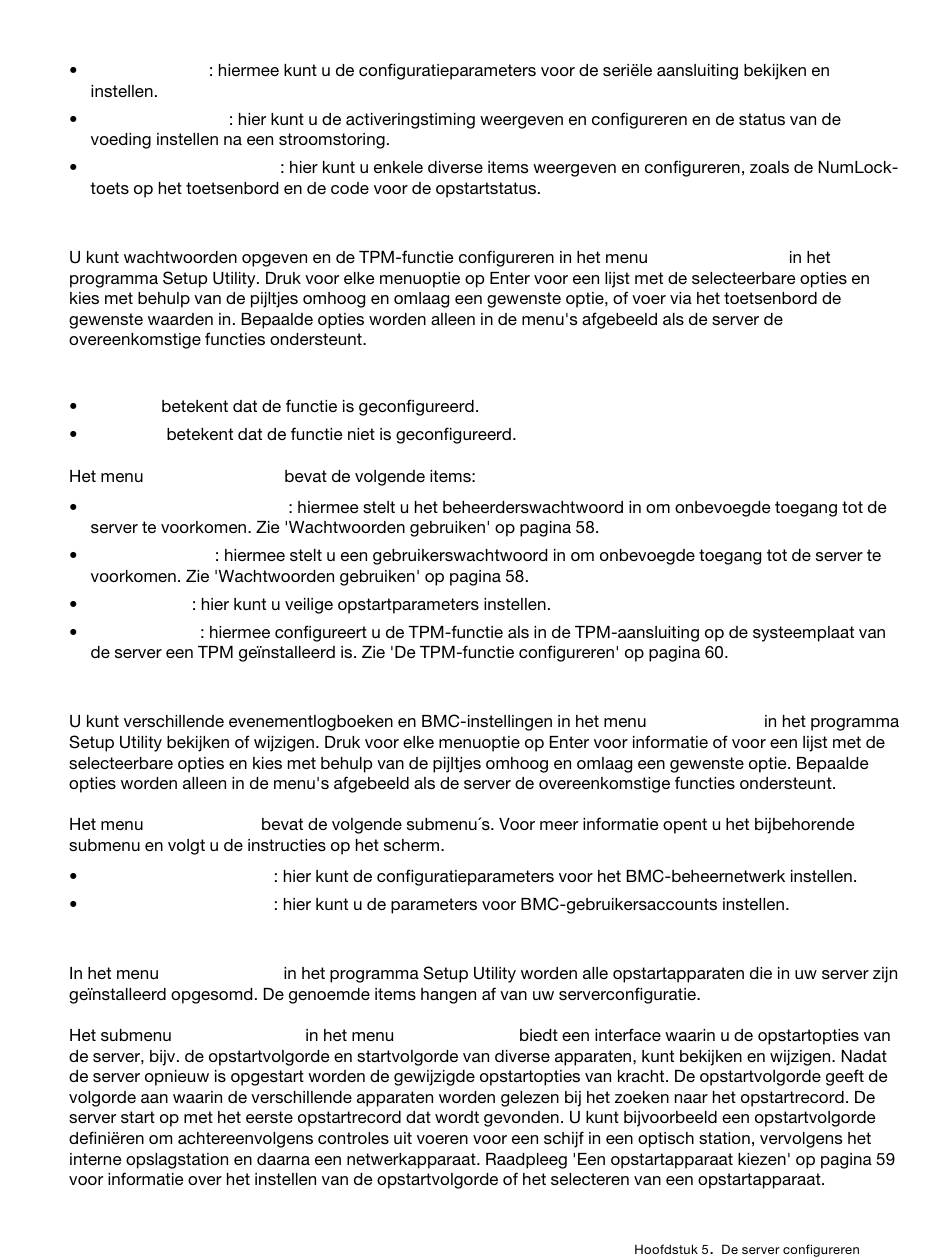 • : hiermee kunt u de configuratieparameters voor de seriële aansluiting bekijken en instellen.

• : hier kunt u de activeringstiming weergeven en configureren en de status van de voeding instellen na een stroomstoring.

• : hier kunt u enkele diverse items weergeven en configureren, zoals de NumLock-toets op het toetsenbord en de code voor de opstartstatus.

U kunt wachtwoorden opgeven en de TPM-functie configureren in het menu in het programma Setup Utility. Druk voor elke menuoptie op Enter voor een lijst met de selecteerbare opties en kies met behulp van de pijltjes omhoog en omlaag een gewenste optie, of voer via het toetsenbord de gewenste waarden in. Bepaalde opties worden alleen in de menu's afgebeeld als de server de overeenkomstige functies ondersteunt.

• betekent dat de functie is geconfigureerd.

• betekent dat de functie niet is geconfigureerd.

Het menu bevat de volgende items:

• : hiermee stelt u het beheerderswachtwoord in om onbevoegde toegang tot de server te voorkomen. Zie 'Wachtwoorden gebruiken' op pagina 58.

• : hiermee stelt u een gebruikerswachtwoord in om onbevoegde toegang tot de server te voorkomen. Zie 'Wachtwoorden gebruiken' op pagina 58.

• : hier kunt u veilige opstartparameters instellen.

• : hiermee configureert u de TPM-functie als in de TPM-aansluiting op de systeemplaat van de server een TPM geïnstalleerd is. Zie 'De TPM-functie configureren' op pagina 60.

U kunt verschillende evenementlogboeken en BMC-instellingen in het menu in het programma Setup Utility bekijken of wijzigen. Druk voor elke menuoptie op Enter voor informatie of voor een lijst met de selecteerbare opties en kies met behulp van de pijltjes omhoog en omlaag een gewenste optie. Bepaalde opties worden alleen in de menu's afgebeeld als de server de overeenkomstige functies ondersteunt.

Het menu bevat de volgende submenu´s. Voor meer informatie opent u het bijbehorende submenu en volgt u de instructies op het scherm.

• : hier kunt de configuratieparameters voor het BMC-beheernetwerk instellen.

• : hier kunt u de parameters voor BMC-gebruikersaccounts instellen.

In het menu in het programma Setup Utility worden alle opstartapparaten die in uw server zijn geïnstalleerd opgesomd. De genoemde items hangen af van uw serverconfiguratie.

Het submenu in het menu biedt een interface waarin u de opstartopties van de server, bijv. de opstartvolgorde en startvolgorde van diverse apparaten, kunt bekijken en wijzigen. Nadat de server opnieuw is opgestart worden de gewijzigde opstartopties van kracht. De opstartvolgorde geeft de volgorde aan waarin de verschillende apparaten worden gelezen bij het zoeken naar het opstartrecord. De server start op met het eerste opstartrecord dat wordt gevonden. U kunt bijvoorbeeld een opstartvolgorde definiëren om achtereenvolgens controles uit voeren voor een schijf in een optisch station, vervolgens het interne opslagstation en daarna een netwerkapparaat. Raadpleeg 'Een opstartapparaat kiezen' op pagina 59 voor informatie over het instellen van de opstartvolgorde of het selecteren van een opstartapparaat.

Hoofdstuk 5. De server configureren